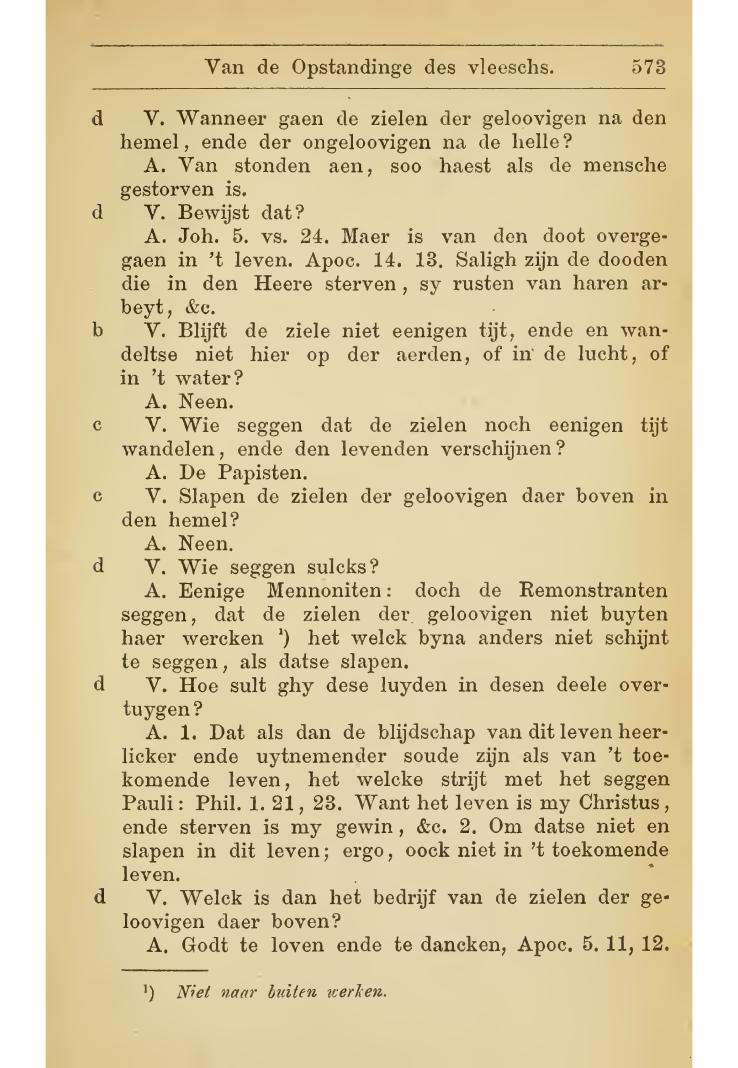 Van de Opstandinge des vleeschs. 573

d V. Wanneer gaen de zielen der geloovigen na den hemel, ende der ongeloovigen na de helle?

A. Van stonden aen, soo haest als de mensche gestorven is.

d V. Bewijst dat?

A. Joh. 5. vs. 24. Maer is van den doot overgegaen in 't leven. Apoc. 14. 13. Saligh zijn de dooden die in den Heere sterven, sy rusten van haren arbeyt, &c.

b V. Blijft de ziele niet eenigen tijt, ende en wandeltse niet hier op der aerden, of in de lucht, of in 't water?

A. Neen.

c V. Wie seggen dat de zielen noch eenigen tijt wandelen, ende den levenden verschijnen?

A. De Papisten.

c V. Slapen de zielen der geloovigen daer boven in den hemel?

A. Neen.

d V. Wie seggen sulcks?

A. Eenige Mennoniten: doch de Remonstranten seggen, dat de zielen der geloovigen niet buyten haer wercken ¹) het welck byna anders niet schijnt te seggen, als datse slapen.

d V. Hoe sult ghy dese luyden in desen deele overtuygen?

A. 1. Dat als dan de blijdschap van dit leven heerlicker ende uytnemender soude zijn als van 't toekomende leven, het welcke strijt met het seggen Pauli: Phil. 1. 21, 23. Want het leven is my Christus, ende sterven is my gewin, &c. 2. Om datse niet en slapen in dit leven; ergo, oock niet in 't toekomende leven.

d V. Welck is dan het bedrijf van de zielen der geloovigen daer boven?

A. Godt te loven ende te dancken, Apoc. 5. 11, 12.

¹) Niet naar buiten werken.